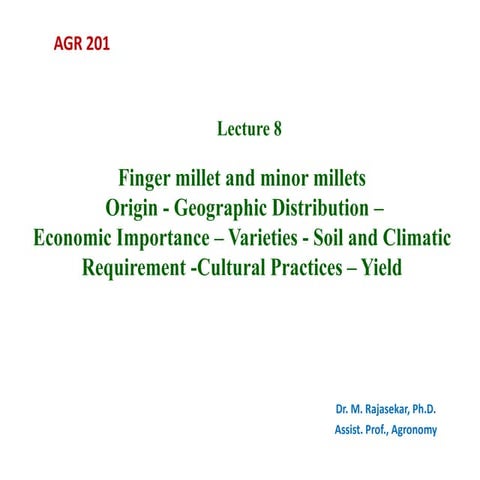 AGR 201

Lecture 8

Finger millet and minor millets
Origin - Geographic Distribution –
Economic Importance – Varieties - Soil and Climatic
Requirement -Cultural Practices – Yield

Dr. M. Rajasekar, Ph.D.
Assist. Prof., Agronomy